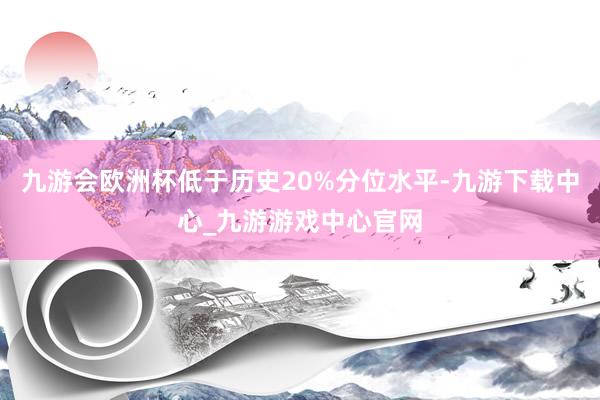 九游会欧洲杯低于历史20%分位水平-九游下载中心_九游游戏中心官网